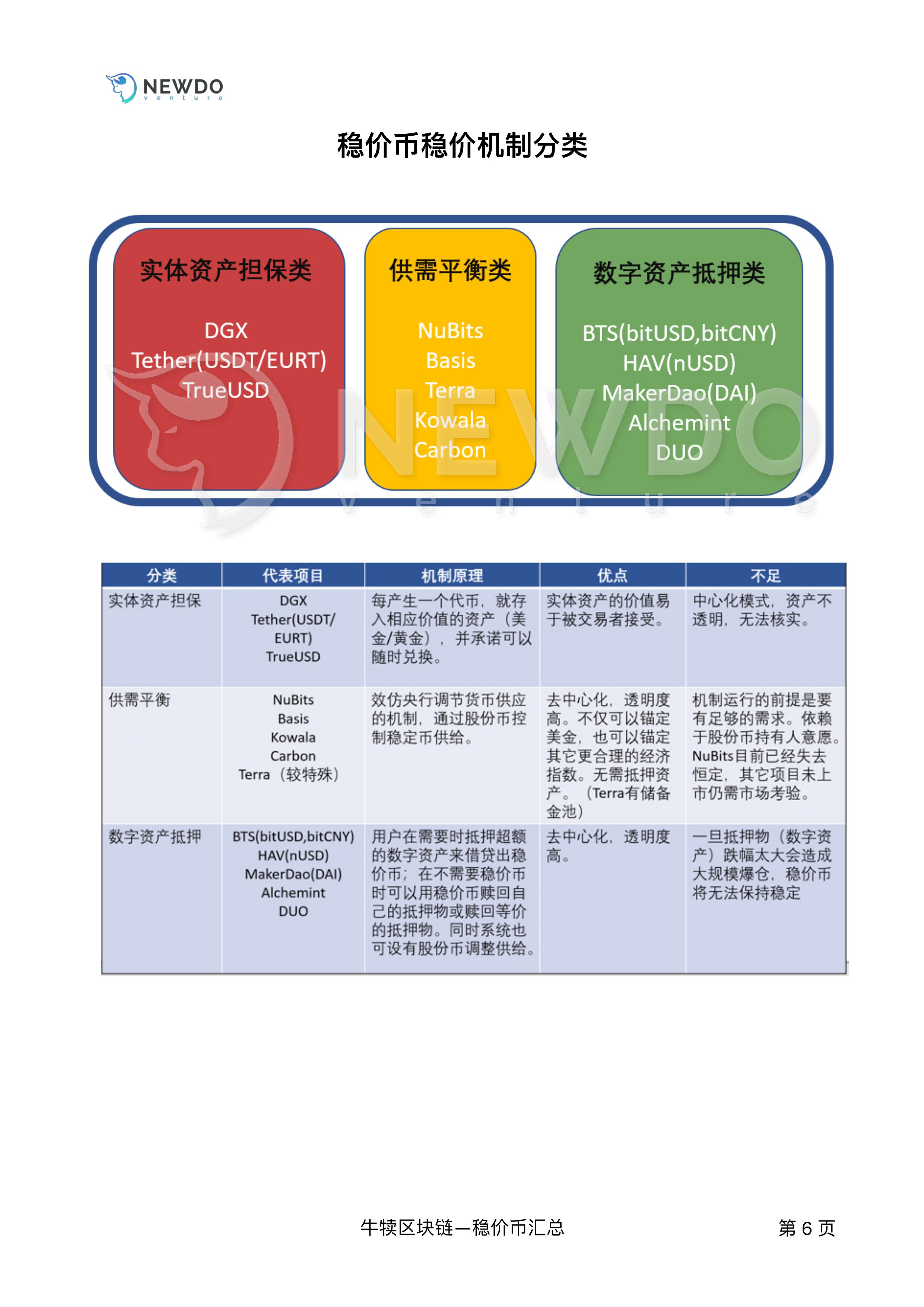 NEWDO
venture

稳价币稳价机制分类

实体资产担保类

DGX
Tether(USDT/EURT)
TrueUSD

供需平衡类

NuBits
Basis
Terra
Kowala
Carbon

数字资产抵押类

BTS(bitUSD,bitCNY)
HAV(nUSD)
MakerDao(DAI)
Alchemint
DUO

NEWDO
venture

| 分类 | 代表项目 | 机制原理 | 优点 | 不足 |
|---|---|---|---|---|
| 实体资产担保 | DGX Tether(USDT/EURT) TrueUSD | 每产生一个代币，就存入相应价值的资产（美金/黄金），并承诺可以随时兑换。 | 实体资产的价值易于被交易者接受。 | 中心化模式，资产不透明，无法核实。 |
| 供需平衡 | NuBits Basis Kowala Carbon Terra（较特殊） | 效仿央行调节货币供应的机制，通过股份币控制稳定币供给。 | 去中心化，透明度高。不仅可以锚定美金，也可以锚定其它更合理的经济指数。无需抵押资产。（Terra有储备金池） | 机制运行的前提是要有足够的需求。依赖于股份币持有人意愿。NuBits目前已经失去恒定，其它项目未上市仍需市场考验。 |
| 数字资产抵押 | BTS(bitUSD,bitCNY) HAV(nUSD) MakerDao(DAI) Alchemint DUO | 用户在需要时抵押超额的数字资产来借贷出稳价币；在不需要稳价币时可以用稳价币赎回自己的抵押物或赎回等价的抵押物。同时系统也可设有股份币调整供给。 | 去中心化，透明度高。 | 一旦抵押物（数字资产）跌幅太大会造成大规模爆仓，稳价币将无法保持稳定 |

牛犊区块链—稳价币汇总

第 6 页